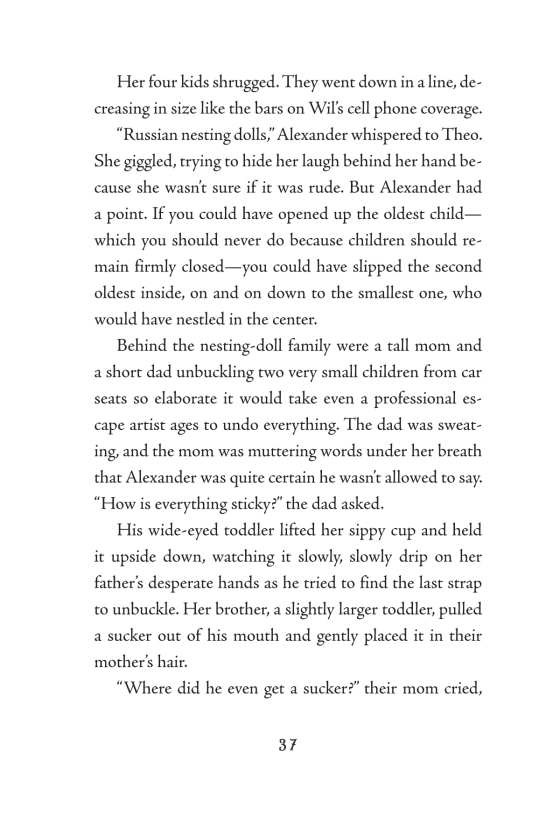 Her four kids shrugged. They went down in a line, decreasing in size like the bars on Wil's cell phone coverage.

"Russian nesting dolls," Alexander whispered to Theo. She giggled, trying to hide her laugh behind her hand because she wasn't sure if it was rude. But Alexander had a point. If you could have opened up the oldest child—which you should never do because children should remain firmly closed—you could have slipped the second oldest inside, on and on down to the smallest one, who would have nestled in the center.

Behind the nesting-doll family were a tall mom and a short dad unbuckling two very small children from car seats so elaborate it would take even a professional escape artist ages to undo everything. The dad was sweating, and the mom was muttering words under her breath that Alexander was quite certain he wasn't allowed to say. "How is everything sticky?" the dad asked.

His wide-eyed toddler lifted her sippy cup and held it upside down, watching it slowly, slowly drip on her father's desperate hands as he tried to find the last strap to unbuckle. Her brother, a slightly larger toddler, pulled a sucker out of his mouth and gently placed it in their mother's hair.

"Where did he even get a sucker?" their mom cried,

37